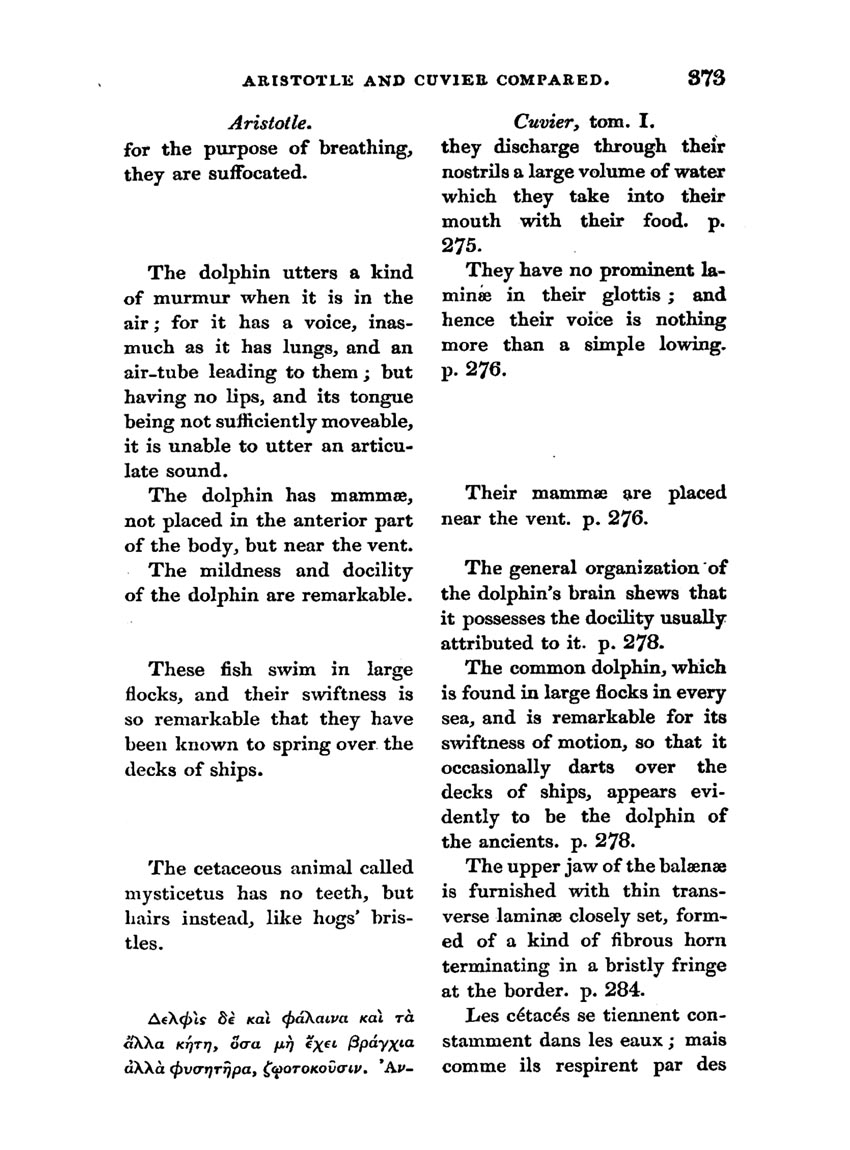 ARISTOTLE AND CUVIER COMPARED. 373

Aristotle.

for the purpose of breathing, they are suffocated.

The dolphin utters a kind of murmur when it is in the air; for it has a voice, inasmuch as it has lungs, and an air-tube leading to them; but having no lips, and its tongue being not sufficiently moveable, it is unable to utter an articulate sound.

The dolphin has mammæ, not placed in the anterior part of the body, but near the vent.

The mildness and docility of the dolphin are remarkable.

These fish swim in large flocks, and their swiftness is so remarkable that they have been known to spring over the decks of ships.

The cetaceous animal called mysticetus has no teeth, but hairs instead, like hogs' bristles.

Δελφὶς δὲ καὶ φάλαινα καὶ τὰ ἄλλα κήτη, ὅσα μὴ ἔχει βράγχια ἀλλὰ φυσητῆρα, ζῳοτοκοῦσιν. Ἀν-

Cuvier, tom. I.

they discharge through their nostrils a large volume of water which they take into their mouth with their food. p. 275.

They have no prominent laminæ in their glottis; and hence their voice is nothing more than a simple lowing. p. 276.

Their mammæ are placed near the vent. p. 276.

The general organization of the dolphin's brain shews that it possesses the docility usually attributed to it. p. 278.

The common dolphin, which is found in large flocks in every sea, and is remarkable for its swiftness of motion, so that it occasionally darts over the decks of ships, appears evidently to be the dolphin of the ancients. p. 278.

The upper jaw of the balænæ is furnished with thin transverse laminæ closely set, formed of a kind of fibrous horn terminating in a bristly fringe at the border. p. 284.

Les cétacés se tiennent constamment dans les eaux; mais comme ils respirent par des